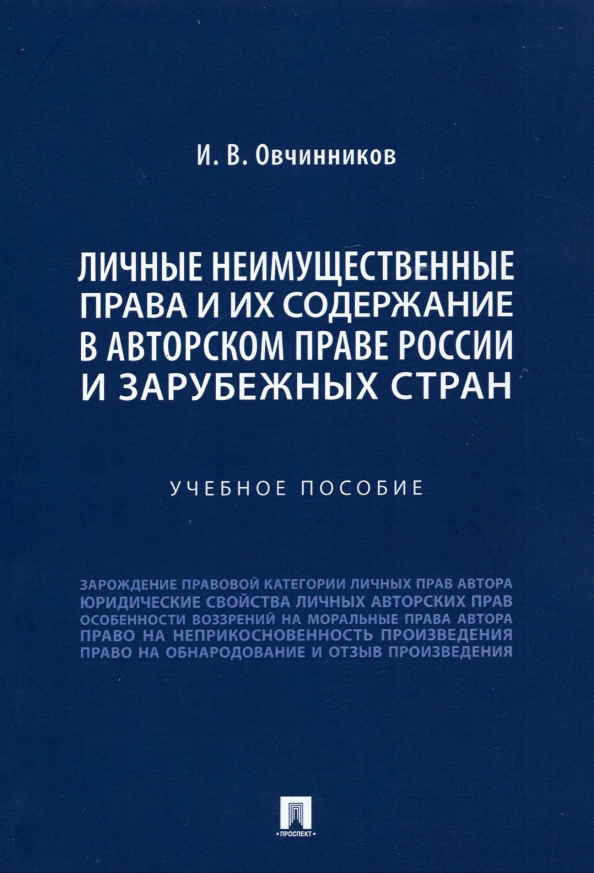 И. В. Овчинников

ЛИЧНЫЕ НЕИМУЩЕСТВЕННЫЕ ПРАВА И ИХ СОДЕРЖАНИЕ В АВТОРСКОМ ПРАВЕ РОССИИ И ЗАРУБЕЖНЫХ СТРАН

УЧЕБНОЕ ПОСОБИЕ

ЗАРОЖДЕНИЕ ПРАВОВОЙ КАТЕГОРИИ ЛИЧНЫХ ПРАВ АВТОРА
ЮРИДИЧЕСКИЕ СВОЙСТВА ЛИЧНЫХ АВТОРСКИХ ПРАВ
ОСОБЕННОСТИ ВОЗЗРЕНИЙ НА МОРАЛЬНЫЕ ПРАВА АВТОРА
ПРАВО НА НЕПРИКОСНОВЕННОСТЬ ПРОИЗВЕДЕНИЯ
ПРАВО НА ОБНАРОДОВАНИЕ И ОТЗЫВ ПРОИЗВЕДЕНИЯ

ПРОСПЕКТ